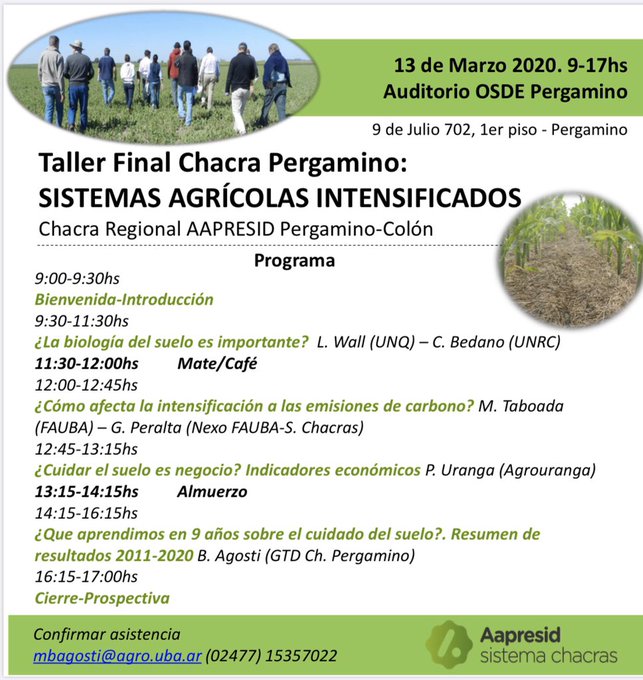 13 de Marzo 2020. 9-17hs
Auditorio OSDE Pergamino

9 de Julio 702, 1er piso - Pergamino

Taller Final Chacra Pergamino:
SISTEMAS AGRÍCOLAS INTENSIFICADOS

Chacra Regional AAPRESID Pergamino-Colón

Programa

9:00-9:30hs
Bienvenida-Introducción
9:30-11:30hs
¿La biología del suelo es importante? L. Wall (UNQ) – C. Bedano (UNRC)
11:30-12:00hs Mate/Café
12:00-12:45hs
¿Cómo afecta la intensificación a las emisiones de carbono? M. Taboada (FAUBA) – G. Peralta (Nexo FAUBA-S. Chacras)
12:45-13:15hs
¿Cuidar el suelo es negocio? Indicadores económicos P. Uranga (Agrouranga)
13:15-14:15hs Almuerzo
14:15-16:15hs
¿Que aprendimos en 9 años sobre el cuidado del suelo?. Resumen de resultados 2011-2020 B. Agosti (GTD Ch. Pergamino)
16:15-17:00hs
Cierre-Prospectiva

Confirmar asistencia
mbagosti@agro.uba.ar (02477) 15357022

Aapresid
sistema chacras